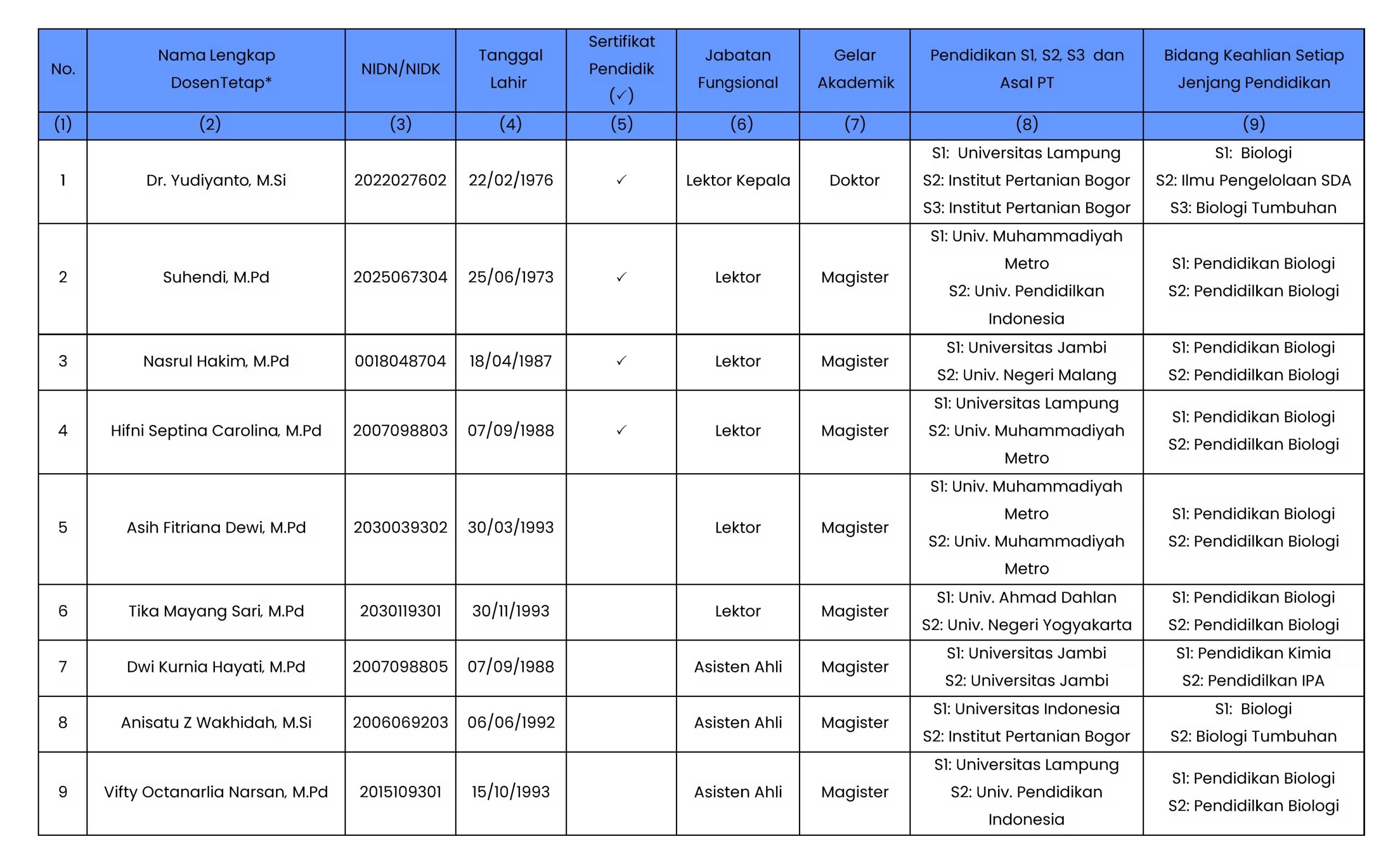 | No. | Nama Lengkap DosenTetap* | NIDN/NIDK | Tanggal Lahir | Sertifikat Pendidik (✓) | Jabatan Fungsional | Gelar Akademik | Pendidikan S1, S2, S3 dan Asal PT | Bidang Keahlian Setiap Jenjang Pendidikan |
|---|---|---|---|---|---|---|---|---|
| (1) | (2) | (3) | (4) | (5) | (6) | (7) | (8) | (9) |
| 1 | Dr. Yudiyanto, M.Si | 2022027602 | 22/02/1976 | ✓ | Lektor Kepala | Doktor | S1: Universitas Lampung S2: Institut Pertanian Bogor S3: Institut Pertanian Bogor | S1: Biologi S2: Ilmu Pengelolaan SDA S3: Biologi Tumbuhan |
| 2 | Suhendi, M.Pd | 2025067304 | 25/06/1973 | ✓ | Lektor | Magister | S1: Univ. Muhammadiyah Metro S2: Univ. Pendidilkan Indonesia | S1: Pendidikan Biologi S2: Pendidilkan Biologi |
| 3 | Nasrul Hakim, M.Pd | 0018048704 | 18/04/1987 | ✓ | Lektor | Magister | S1: Universitas Jambi S2: Univ. Negeri Malang | S1: Pendidikan Biologi S2: Pendidilkan Biologi |
| 4 | Hifni Septina Carolina, M.Pd | 2007098803 | 07/09/1988 | ✓ | Lektor | Magister | S1: Universitas Lampung S2: Univ. Muhammadiyah Metro | S1: Pendidikan Biologi S2: Pendidilkan Biologi |
| 5 | Asih Fitriana Dewi, M.Pd | 2030039302 | 30/03/1993 | | Lektor | Magister | S1: Univ. Muhammadiyah Metro S2: Univ. Muhammadiyah Metro | S1: Pendidikan Biologi S2: Pendidilkan Biologi |
| 6 | Tika Mayang Sari, M.Pd | 2030119301 | 30/11/1993 | | Lektor | Magister | S1: Univ. Ahmad Dahlan S2: Univ. Negeri Yogyakarta | S1: Pendidikan Biologi S2: Pendidilkan Biologi |
| 7 | Dwi Kurnia Hayati, M.Pd | 2007098805 | 07/09/1988 | | Asisten Ahli | Magister | S1: Universitas Jambi S2: Universitas Jambi | S1: Pendidikan Kimia S2: Pendidilkan IPA |
| 8 | Anisatu Z Wakhidah, M.Si | 2006069203 | 06/06/1992 | | Asisten Ahli | Magister | S1: Universitas Indonesia S2: Institut Pertanian Bogor | S1: Biologi S2: Biologi Tumbuhan |
| 9 | Vifty Octanarlia Narsan, M.Pd | 2015109301 | 15/10/1993 | | Asisten Ahli | Magister | S1: Universitas Lampung S2: Univ. Pendidikan Indonesia | S1: Pendidikan Biologi S2: Pendidilkan Biologi |